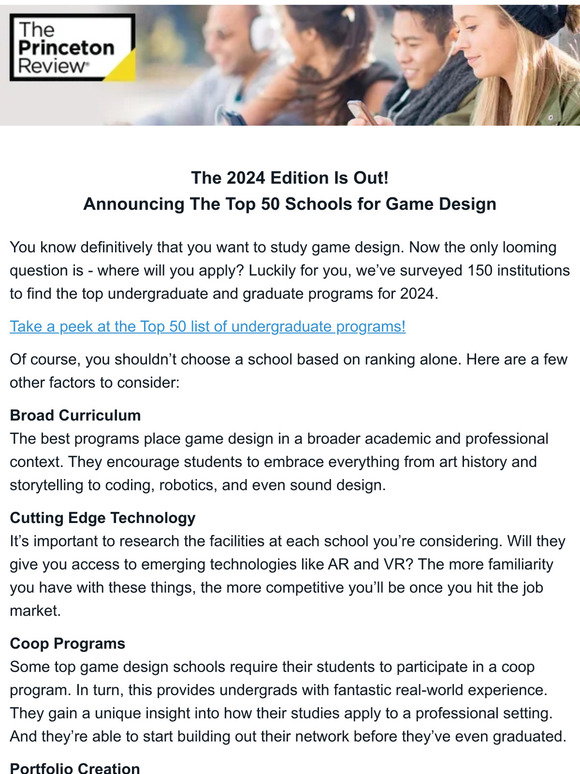 The Princeton Review®

The 2024 Edition Is Out!
Announcing The Top 50 Schools for Game Design

You know definitively that you want to study game design. Now the only looming question is - where will you apply? Luckily for you, we've surveyed 150 institutions to find the top undergraduate and graduate programs for 2024.

Take a peek at the Top 50 list of undergraduate programs!

Of course, you shouldn't choose a school based on ranking alone. Here are a few other factors to consider:

Broad Curriculum
The best programs place game design in a broader academic and professional context. They encourage students to embrace everything from art history and storytelling to coding, robotics, and even sound design.

Cutting Edge Technology
It's important to research the facilities at each school you're considering. Will they give you access to emerging technologies like AR and VR? The more familiarity you have with these things, the more competitive you'll be once you hit the job market.

Coop Programs
Some top game design schools require their students to participate in a coop program. In turn, this provides undergrads with fantastic real-world experience. They gain a unique insight into how their studies apply to a professional setting. And they're able to start building out their network before they've even graduated.

Portfolio Creation